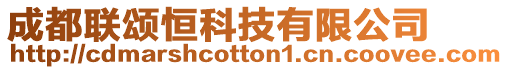 成都联颂恒科技有限公司
http://cdmarshcotton1.cn.coovee.com